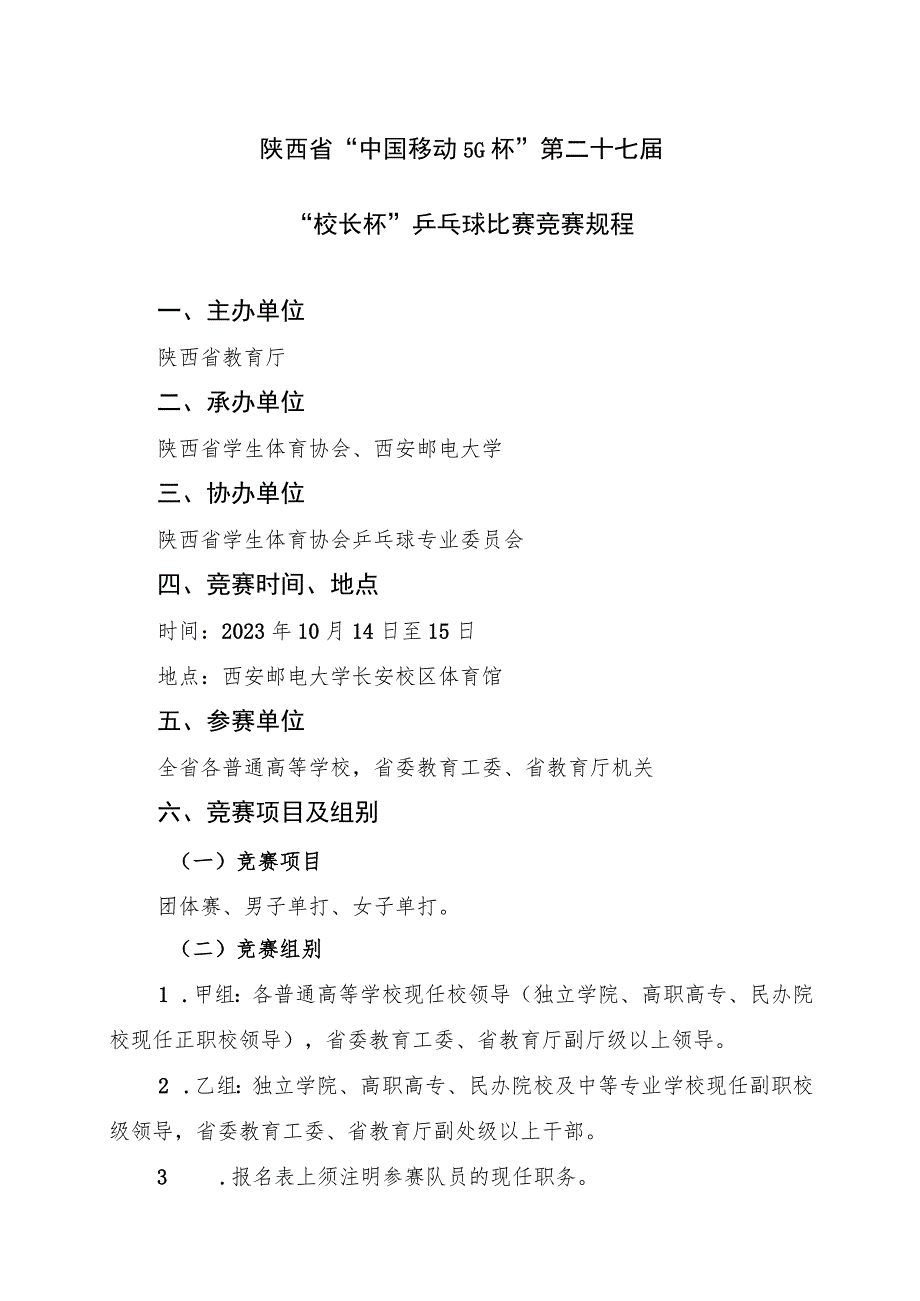 陕西省“中国移动5G杯”第二十七届

“校长杯”乒乓球比赛竞赛规程

一、主办单位

陕西省教育厅

二、承办单位

陕西省学生体育协会、西安邮电大学

三、协办单位

陕西省学生体育协会乒乓球专业委员会

四、竞赛时间、地点

时间：2023年10月14日至15日

地点：西安邮电大学长安校区体育馆

五、参赛单位

全省各普通高等学校，省委教育工委、省教育厅机关

六、竞赛项目及组别

（一）竞赛项目

团体赛、男子单打、女子单打。

（二）竞赛组别

1．甲组：各普通高等学校现任校领导（独立学院、高职高专、民办院校现任正职校领导），省委教育工委、省教育厅副厅级以上领导。

2．乙组：独立学院、高职高专、民办院校及中等专业学校现任副职校级领导，省委教育工委、省教育厅副处级以上干部。

3　．报名表上须注明参赛队员的现任职务。